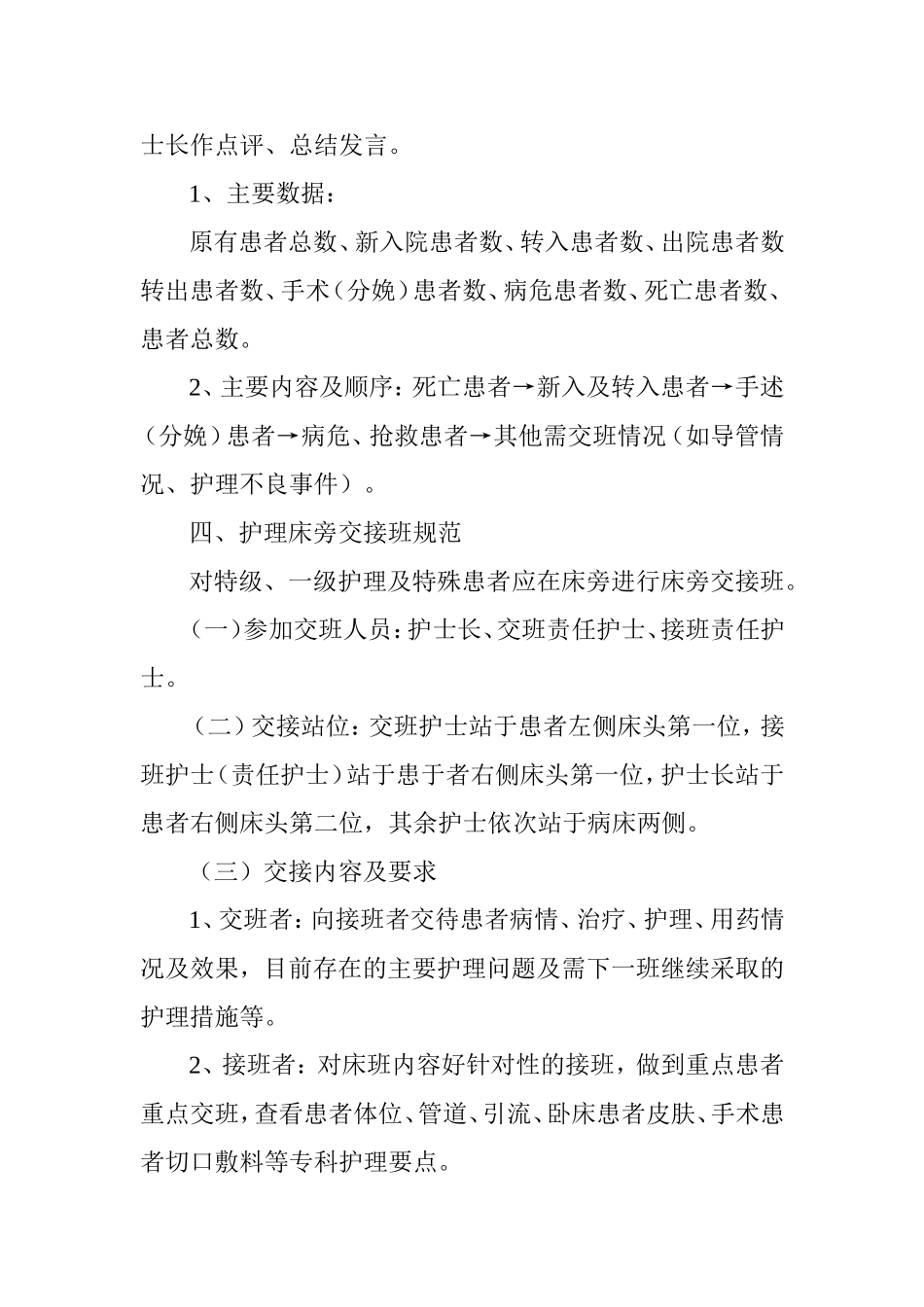 士长作点评、总结发言。

1、主要数据：

原有患者总数、新入院患者数、转入患者数、出院患者数转出患者数、手术（分娩）患者数、病危患者数、死亡患者数、患者总数。

2、主要内容及顺序：死亡患者→新入及转入患者→手述（分娩）患者→病危、抢救患者→其他需交班情况（如导管情况、护理不良事件）。

四、护理床旁交接班规范

对特级、一级护理及特殊患者应在床旁进行床旁交接班。

（一）参加交班人员：护士长、交班责任护士、接班责任护士。

（二）交接站位：交班护士站于患者左侧床头第一位，接班护士（责任护士）站于患于者右侧床头第一位，护士长站于患者右侧床头第二位，其余护士依次站于病床两侧。

（三）交接内容及要求

1、交班者：向接班者交待患者病情、治疗、护理、用药情况及效果，目前存在的主要护理问题及需下一班继续采取的护理措施等。

2、接班者：对床班内容好针对性的接班，做到重点患者重点交班，查看患者体位、管道、引流、卧床患者皮肤、手术患者切口敷料等专科护理要点。